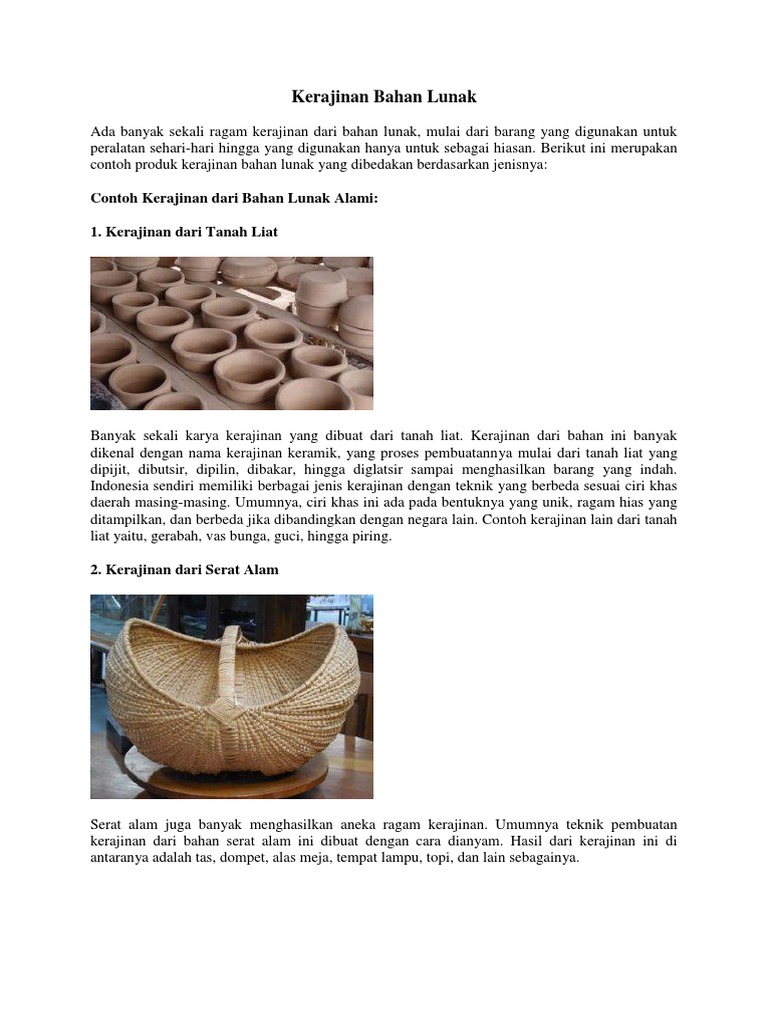 Kerajinan Bahan Lunak

Ada banyak sekali ragam kerajinan dari bahan lunak, mulai dari barang yang digunakan untuk peralatan sehari-hari hingga yang digunakan hanya untuk sebagai hiasan. Berikut ini merupakan contoh produk kerajinan bahan lunak yang dibedakan berdasarkan jenisnya:

Contoh Kerajinan dari Bahan Lunak Alami:

1. Kerajinan dari Tanah Liat

Banyak sekali karya kerajinan yang dibuat dari tanah liat. Kerajinan dari bahan ini banyak dikenal dengan nama kerajinan keramik, yang proses pembuatannya mulai dari tanah liat yang dipijit, dibutsir, dipilin, dibakar, hingga diglatsir sampai menghasilkan barang yang indah. Indonesia sendiri memiliki berbagai jenis kerajinan dengan teknik yang berbeda sesuai ciri khas daerah masing-masing. Umumnya, ciri khas ini ada pada bentuknya yang unik, ragam hias yang ditampilkan, dan berbeda jika dibandingkan dengan negara lain. Contoh kerajinan lain dari tanah liat yaitu, gerabah, vas bunga, guci, hingga piring.

2. Kerajinan dari Serat Alam

Serat alam juga banyak menghasilkan aneka ragam kerajinan. Umumnya teknik pembuatan kerajinan dari bahan serat alam ini dibuat dengan cara dianyam. Hasil dari kerajinan ini di antaranya adalah tas, dompet, alas meja, tempat lampu, topi, dan lain sebagainya.